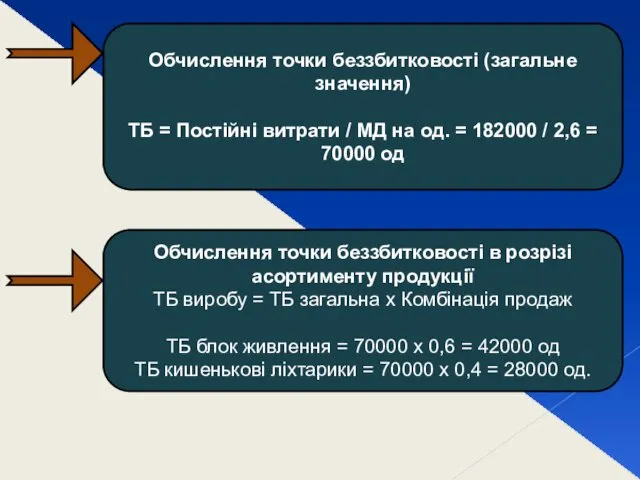 Обчислення точки беззбитковості (загальне значення)

ТБ = Постійні витрати / МД на од. = 182000 / 2,6 = 70000 од

Обчислення точки беззбитковості в розрізі асортименту продукції
ТБ виробу = ТБ загальна х Комбінація продаж

ТБ блок живлення = 70000 х 0,6 = 42000 од
ТБ кишенькові ліхтарики = 70000 х 0,4 = 28000 од.